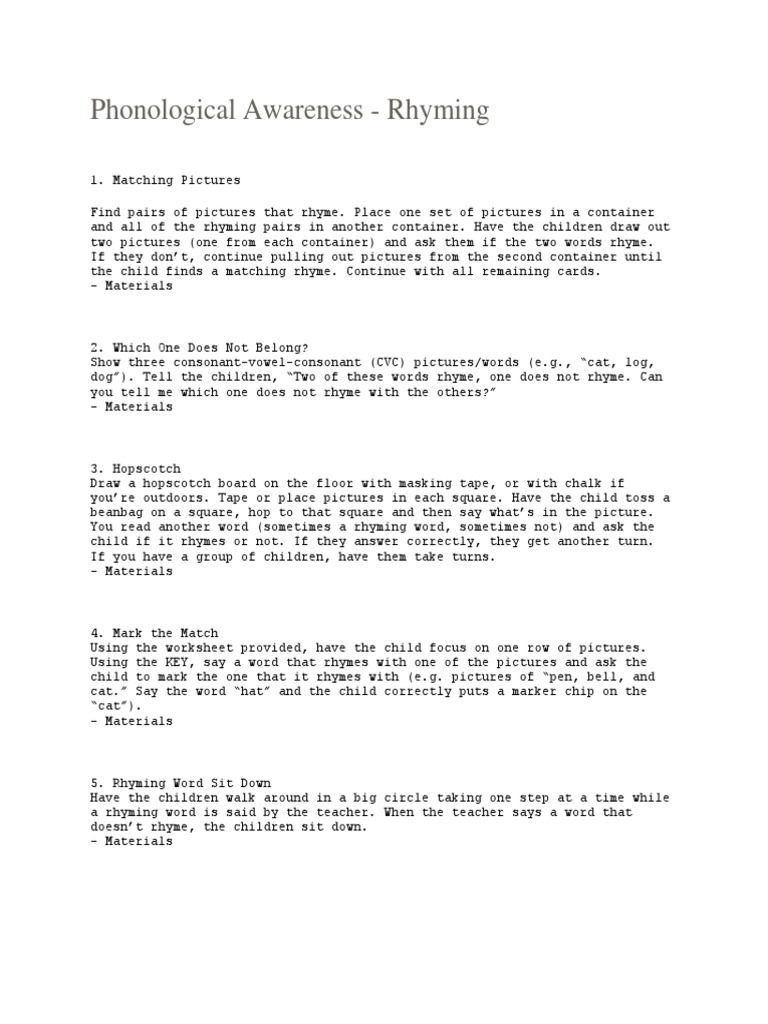 Phonological Awareness - Rhyming

1. Matching Pictures

Find pairs of pictures that rhyme. Place one set of pictures in a container and all of the rhyming pairs in another container. Have the children draw out two pictures (one from each container) and ask them if the two words rhyme. If they don't, continue pulling out pictures from the second container until the child finds a matching rhyme. Continue with all remaining cards.
- Materials

2. Which One Does Not Belong?
Show three consonant-vowel-consonant (CVC) pictures/words (e.g., "cat, log, dog"). Tell the children, "Two of these words rhyme, one does not rhyme. Can you tell me which one does not rhyme with the others?"
- Materials

3. Hopscotch
Draw a hopscotch board on the floor with masking tape, or with chalk if you're outdoors. Tape or place pictures in each square. Have the child toss a beanbag on a square, hop to that square and then say what's in the picture. You read another word (sometimes a rhyming word, sometimes not) and ask the child if it rhymes or not. If they answer correctly, they get another turn. If you have a group of children, have them take turns.
- Materials

4. Mark the Match
Using the worksheet provided, have the child focus on one row of pictures. Using the KEY, say a word that rhymes with one of the pictures and ask the child to mark the one that it rhymes with (e.g. pictures of "pen, bell, and cat." Say the word "hat" and the child correctly puts a marker chip on the "cat").
- Materials

5. Rhyming Word Sit Down
Have the children walk around in a big circle taking one step at a time while a rhyming word is said by the teacher. When the teacher says a word that doesn't rhyme, the children sit down.
- Materials